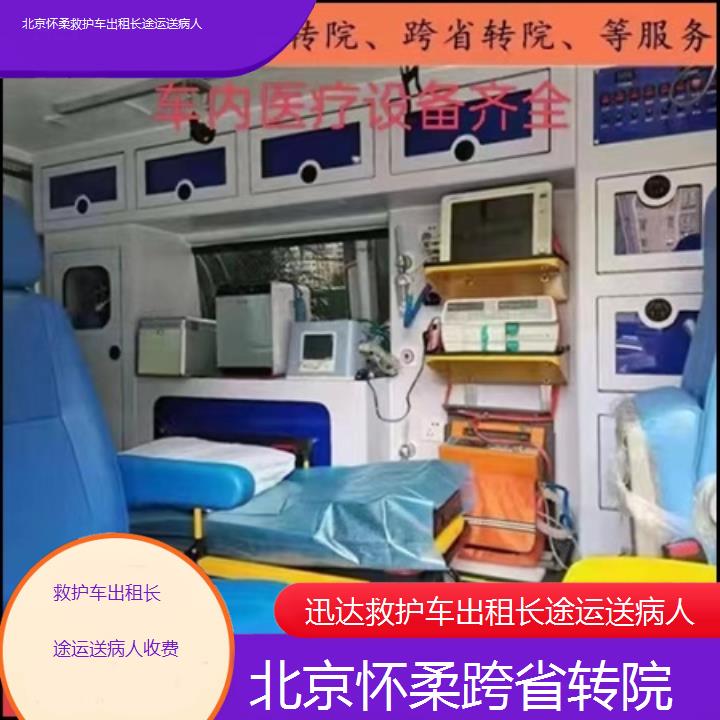 北京怀柔救护车出租长途运送病人

转院、跨省转院、等服务

车内医疗设备齐全

救护车出租长

途运送病人收费

迅达救护车出租长途运送病人

北京怀柔跨省转院